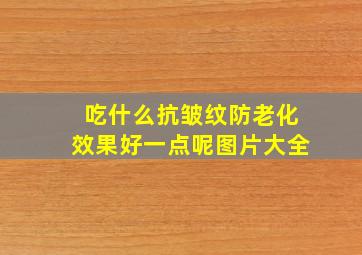 吃什么抗皱纹防老化
效果好一点呢图片大全